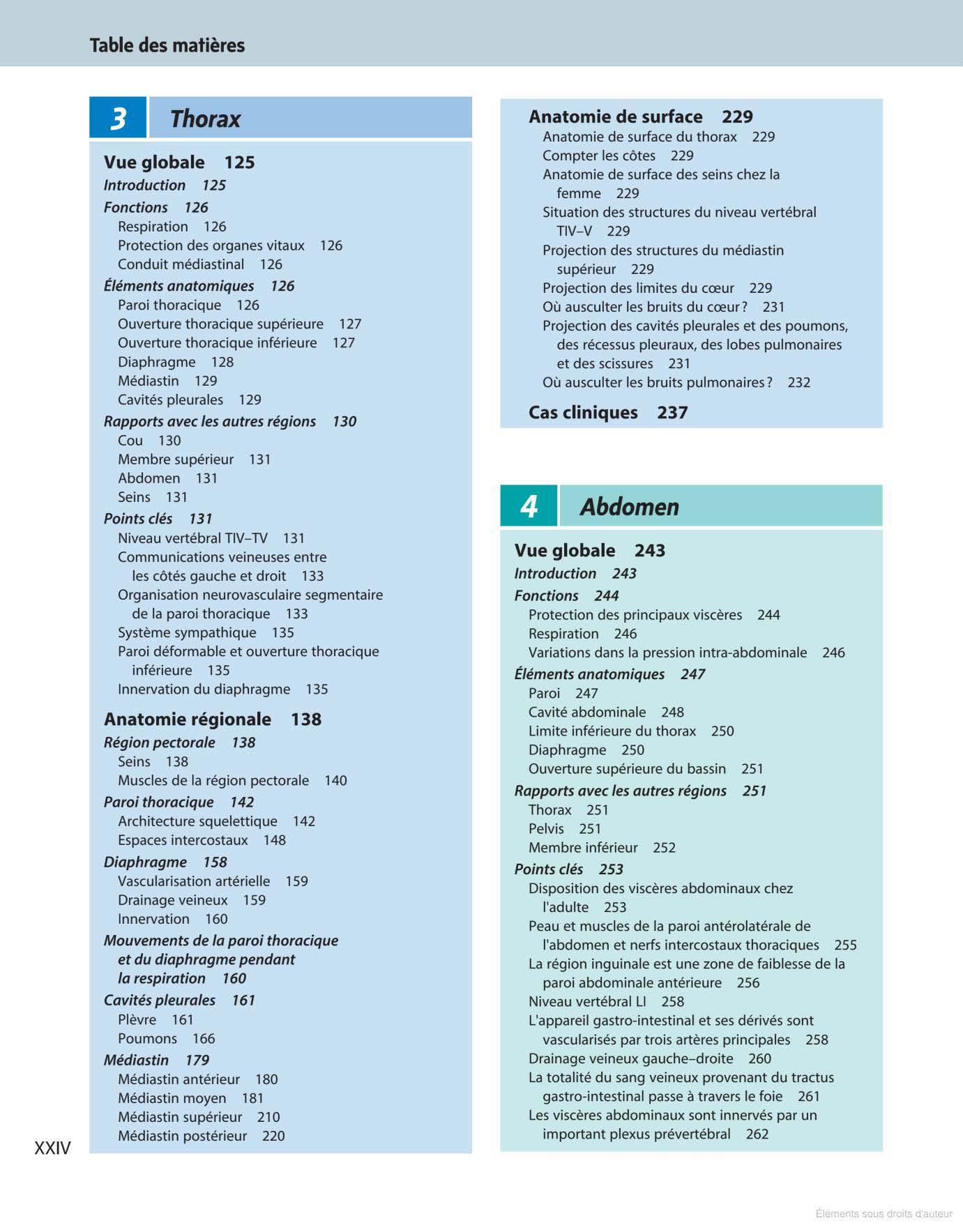 Table des matières

3 Thorax

Vue globale 125
Introduction 125
Fonctions 126
Respiration 126
Protection des organes vitaux 126
Conduit médiastinal 126
Éléments anatomiques 126
Paroi thoracique 126
Ouverture thoracique supérieure 127
Ouverture thoracique inférieure 127
Diaphragme 128
Médiastin 129
Cavités pleurales 129
Rapports avec les autres régions 130
Cou 130
Membre supérieur 131
Abdomen 131
Seins 131
Points clés 131
Niveau vertébral TIV–TV 131
Communications veineuses entre les côtés gauche et droit 133
Organisation neurovasculaire segmentaire de la paroi thoracique 133
Système sympathique 135
Paroi déformable et ouverture thoracique inférieure 135
Innervation du diaphragme 135

Anatomie régionale 138
Région pectorale 138
Seins 138
Muscles de la région pectorale 140
Paroi thoracique 142
Architecture squelettique 142
Espaces intercostaux 148
Diaphragme 158
Vascularisation artérielle 159
Drainage veineux 159
Innervation 160
Mouvements de la paroi thoracique et du diaphragme pendant la respiration 160
Cavités pleurales 161
Plèvre 161
Poumons 166
Médiastin 179
Médiastin antérieur 180
Médiastin moyen 181
Médiastin supérieur 210
Médiastin postérieur 220

Anatomie de surface 229
Anatomie de surface du thorax 229
Compter les côtes 229
Anatomie de surface des seins chez la femme 229
Situation des structures du niveau vertébral TIV–V 229
Projection des structures du médiastin supérieur 229
Projection des limites du cœur 229
Où ausculter les bruits du cœur ? 231
Projection des cavités pleurales et des poumons, des récessus pleuraux, des lobes pulmonaires et des scissures 231
Où ausculter les bruits pulmonaires ? 232

Cas cliniques 237

4 Abdomen

Vue globale 243
Introduction 243
Fonctions 244
Protection des principaux viscères 244
Respiration 246
Variations dans la pression intra-abdominale 246
Éléments anatomiques 247
Paroi 247
Cavité abdominale 248
Limite inférieure du thorax 250
Diaphragme 250
Ouverture supérieure du bassin 251
Rapports avec les autres régions 251
Thorax 251
Pelvis 251
Membre inférieur 252
Points clés 253
Disposition des viscères abdominaux chez l'adulte 253
Peau et muscles de la paroi antérolatérale de l'abdomen et nerfs intercostaux thoraciques 255
La région inguinale est une zone de faiblesse de la paroi abdominale antérieure 256
Niveau vertébral LI 258
L'appareil gastro-intestinal et ses dérivés sont vascularisés par trois artères principales 258
Drainage veineux gauche–droite 260
La totalité du sang veineux provenant du tractus gastro-intestinal passe à travers le foie 261
Les viscères abdominaux sont innervés par un important plexus prévertébral 262

XXIV

Éléments sous droits d'auteur